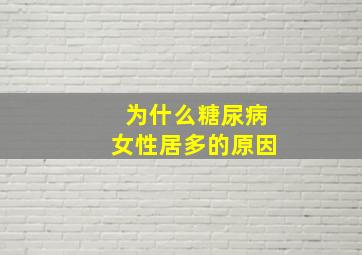 为什么糖尿病
女性居多的原因